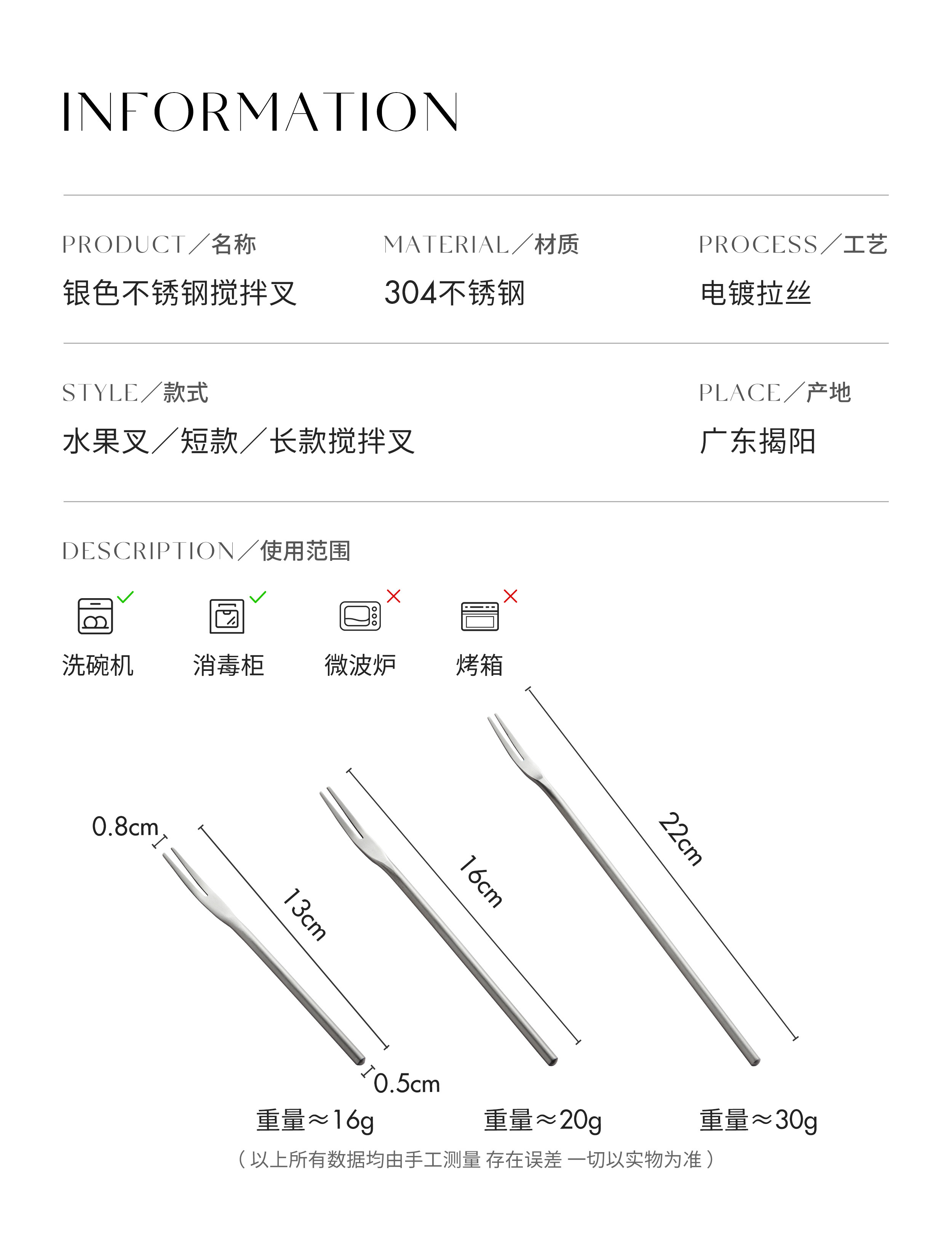 INFORMATION

PRODUCT／名称
银色不锈钢搅拌叉

MATERIAL／材质
304不锈钢

PROCESS／工艺
电镀拉丝

STYLE／款式
水果叉／短款／长款搅拌叉

PLACE／产地
广东揭阳

DESCRIPTION／使用范围

洗碗机

消毒柜

微波炉

烤箱

0.8cm

13cm

16cm

22cm

0.5cm

重量≈16g

重量≈20g

重量≈30g

（以上所有数据均由手工测量 存在误差 一切以实物为准）